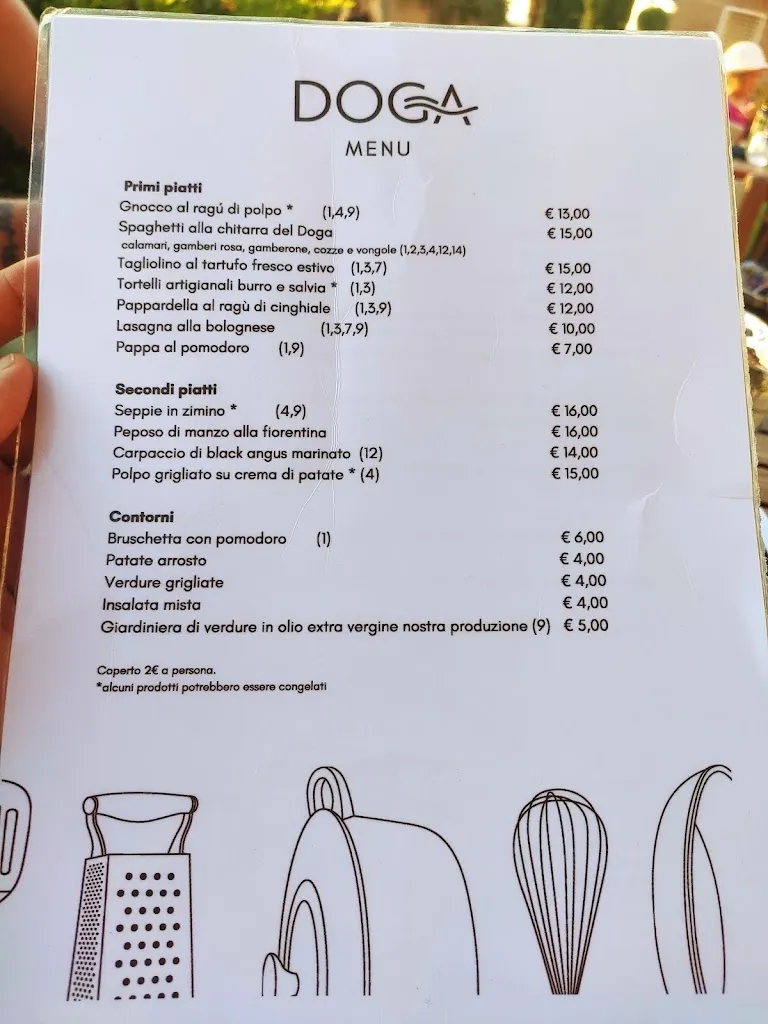 DOGA
MENU

Primi piatti
Gnocco al ragú di polpo * (1,4,9) € 13,00
Spaghetti alla chitarra del Doga € 15,00
calamari, gamberi rosa, gamberone, cozze e vongole (1,2,3,4,12,14)
Tagliolino al tartufo fresco estivo (1,3,7) € 15,00
Tortelli artigianali burro e salvia * (1,3) € 12,00
Pappardella al ragù di cinghiale (1,3,9) € 12,00
Lasagna alla bolognese (1,3,7,9) € 10,00
Pappa al pomodoro (1,9) € 7,00

Secondi piatti
Seppie in zimino * (4,9) € 16,00
Peposo di manzo alla fiorentina € 16,00
Carpaccio di black angus marinato (12) € 14,00
Polpo grigliato su crema di patate * (4) € 15,00

Contorni
Bruschetta con pomodoro (1) € 6,00
Patate arrosto € 4,00
Verdure grigliate € 4,00
Insalata mista € 4,00
Giardiniera di verdure in olio extra vergine nostra produzione (9) € 5,00

Coperto 2€ a persona.
*alcuni prodotti potrebbero essere congelati